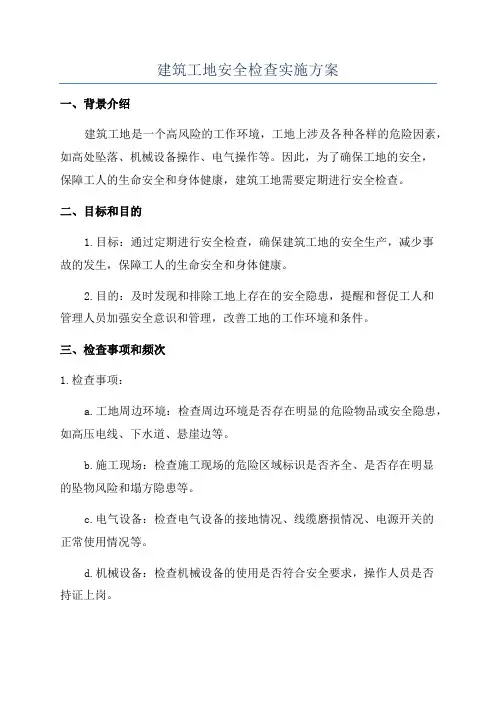 建筑工地安全检查实施方案

一、背景介绍

建筑工地是一个高风险的工作环境，工地上涉及各种各样的危险因素，如高处坠落、机械设备操作、电气操作等。因此，为了确保工地的安全，保障工人的生命安全和身体健康，建筑工地需要定期进行安全检查。

二、目标和目的

1.目标：通过定期进行安全检查，确保建筑工地的安全生产，减少事故的发生，保障工人的生命安全和身体健康。

2.目的：及时发现和排除工地上存在的安全隐患，提醒和督促工人和管理人员加强安全意识和管理，改善工地的工作环境和条件。

三、检查事项和频次

1.检查事项：

a.工地周边环境：检查周边环境是否存在明显的危险物品或安全隐患，如高压电线、下水道、悬崖边等。

b.施工现场：检查施工现场的危险区域标识是否齐全、是否存在明显的坠物风险和塌方隐患等。

c.电气设备：检查电气设备的接地情况、线缆磨损情况、电源开关的正常使用情况等。

d.机械设备：检查机械设备的使用是否符合安全要求，操作人员是否持证上岗。